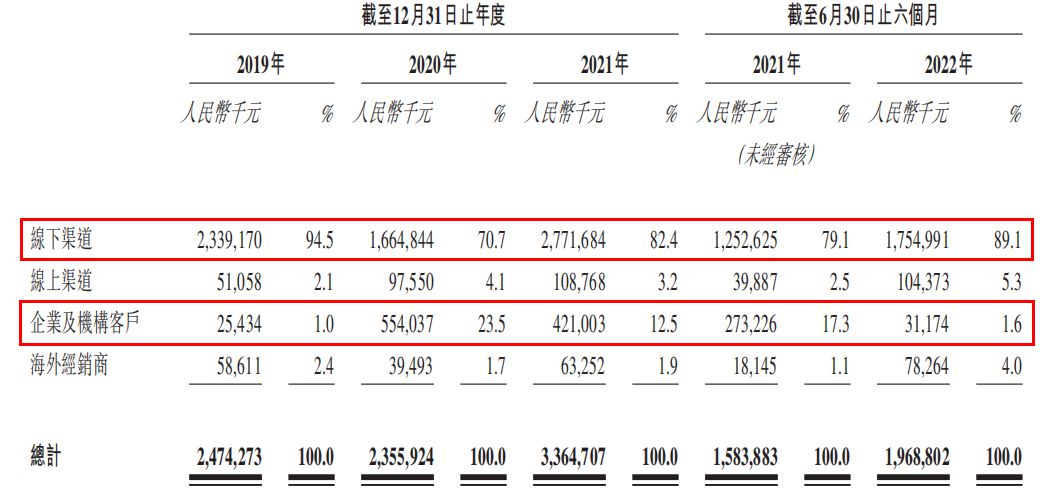 |  | 截至12月31日止年度 |  |  |  |  |  | 截至6月30日止六個月 |  |  |  |
|---|---|---|---|---|---|---|---|---|---|---|
|  | 2019年 |  | 2020年 |  | 2021年 |  | 2021年 |  | 2022年 |  |
|  | 人民幣千元 | % | 人民幣千元 | % | 人民幣千元 | % | 人民幣千元 (未經審核) | % | 人民幣千元 | % |
| 線下渠道 | 2,339,170 | 94.5 | 1,664,844 | 70.7 | 2,771,684 | 82.4 | 1,252,625 | 79.1 | 1,754,991 | 89.1 |
| 線上渠道 | 51,058 | 2.1 | 97,550 | 4.1 | 108,768 | 3.2 | 39,887 | 2.5 | 104,373 | 5.3 |
| 企業及機構客戶 | 25,434 | 1.0 | 554,037 | 23.5 | 421,003 | 12.5 | 273,226 | 17.3 | 31,174 | 1.6 |
| 海外經銷商 | 58,611 | 2.4 | 39,493 | 1.7 | 63,252 | 1.9 | 18,145 | 1.1 | 78,264 | 4.0 |
| 總計 | 2,474,273 | 100.0 | 2,355,924 | 100.0 | 3,364,707 | 100.0 | 1,583,883 | 100.0 | 1,968,802 | 100.0 |